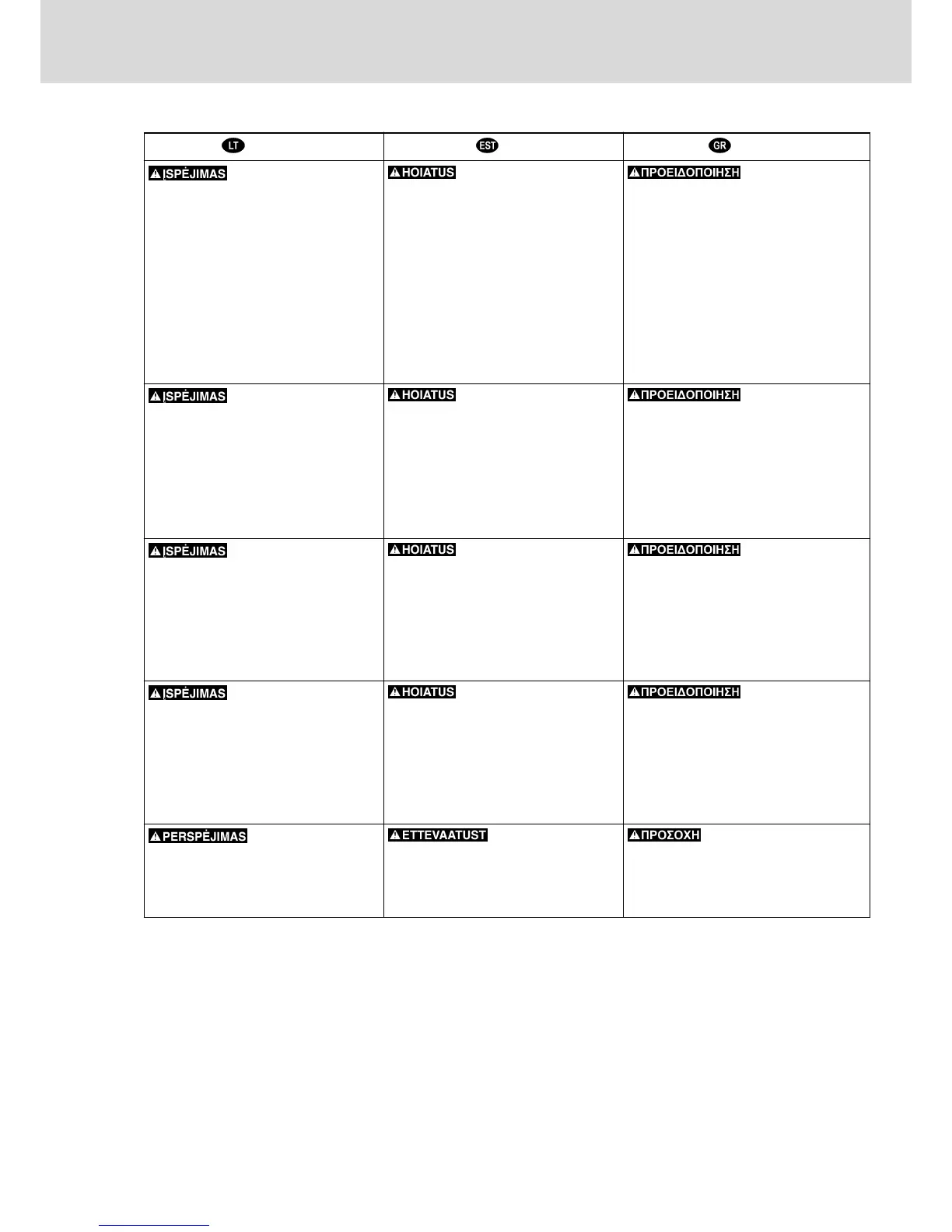 | LT | EST | GR |
|---|---|---|
| ĮSPĖJIMAS | HOIATUS | ΠΡΟΕΙΔΟΠΟΙΗΣΗ |
| ĮSPĖJIMAS | HOIATUS | ΠΡΟΕΙΔΟΠΟΙΗΣΗ |
| ĮSPĖJIMAS | HOIATUS | ΠΡΟΕΙΔΟΠΟΙΗΣΗ |
| ĮSPĖJIMAS | HOIATUS | ΠΡΟΕΙΔΟΠΟΙΗΣΗ |
| PERSPĖJIMAS | ETTEVAATUST | ΠΡΟΣΟΧΗ |